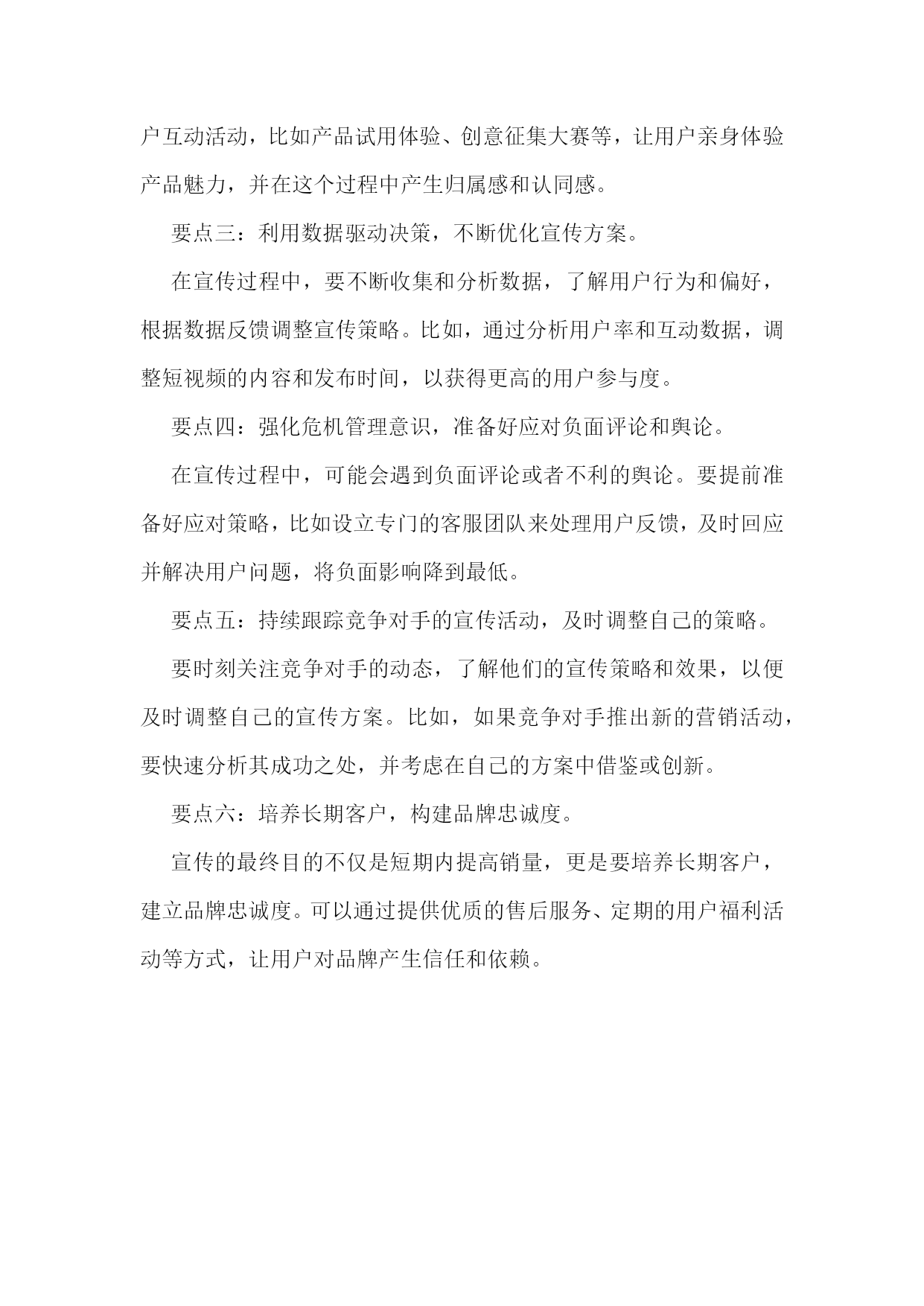 户互动活动，比如产品试用体验、创意征集大赛等，让用户亲身体验产品魅力，并在这个过程中产生归属感和认同感。

要点三：利用数据驱动决策，不断优化宣传方案。

在宣传过程中，要不断收集和分析数据，了解用户行为和偏好，根据数据反馈调整宣传策略。比如，通过分析用户率和互动数据，调整短视频的内容和发布时间，以获得更高的用户参与度。

要点四：强化危机管理意识，准备好应对负面评论和舆论。

在宣传过程中，可能会遇到负面评论或者不利的舆论。要提前准备好应对策略，比如设立专门的客服团队来处理用户反馈，及时回应并解决用户问题，将负面影响降到最低。

要点五：持续跟踪竞争对手的宣传活动，及时调整自己的策略。

要时刻关注竞争对手的动态，了解他们的宣传策略和效果，以便及时调整自己的宣传方案。比如，如果竞争对手推出新的营销活动，要快速分析其成功之处，并考虑在自己的方案中借鉴或创新。

要点六：培养长期客户，构建品牌忠诚度。

宣传的最终目的不仅是短期内提高销量，更是要培养长期客户，建立品牌忠诚度。可以通过提供优质的售后服务、定期的用户福利活动等方式，让用户对品牌产生信任和依赖。